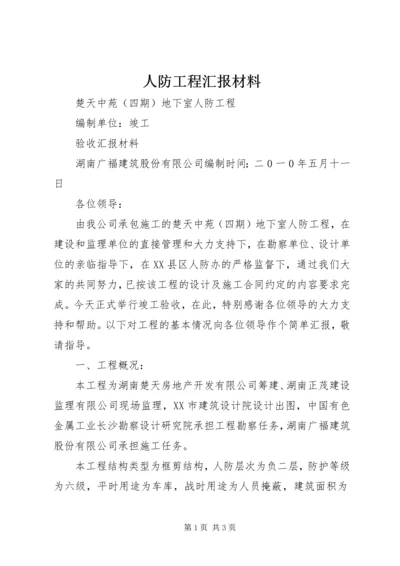 人防工程汇报材料

楚天中苑（四期）地下室人防工程

编制单位：竣工

验收汇报材料

湖南广福建筑股份有限公司编制时间：二０一０年五月十一日

各位领导：

由我公司承包施工的楚天中苑（四期）地下室人防工程，在建设和监理单位的直接管理和大力支持下，在勘察单位、设计单位的亲临指导下，在XX县区人防办的严格监督下，通过我们大家的共同努力，已按该工程的设计及施工合同约定的内容要求完成。今天正式举行竣工验收，在此，特别感谢各位领导的大力支持和帮助。以下对工程的基本情况向各位领导作个简单汇报，敬请指导。

一、工程概况：

本工程为湖南楚天房地产开发有限公司筹建、湖南正茂建设监理有限公司现场监理，XX市建筑设计院设计出图，中国有色金属工业长沙勘察设计研究院承担工程勘察任务，湖南广福建筑股份有限公司承担施工任务。

本工程结构类型为框剪结构，人防层次为负二层，防护等级为六级，平时用途为车库，战时用途为人员掩蔽，建筑面积为

第1页 共3页